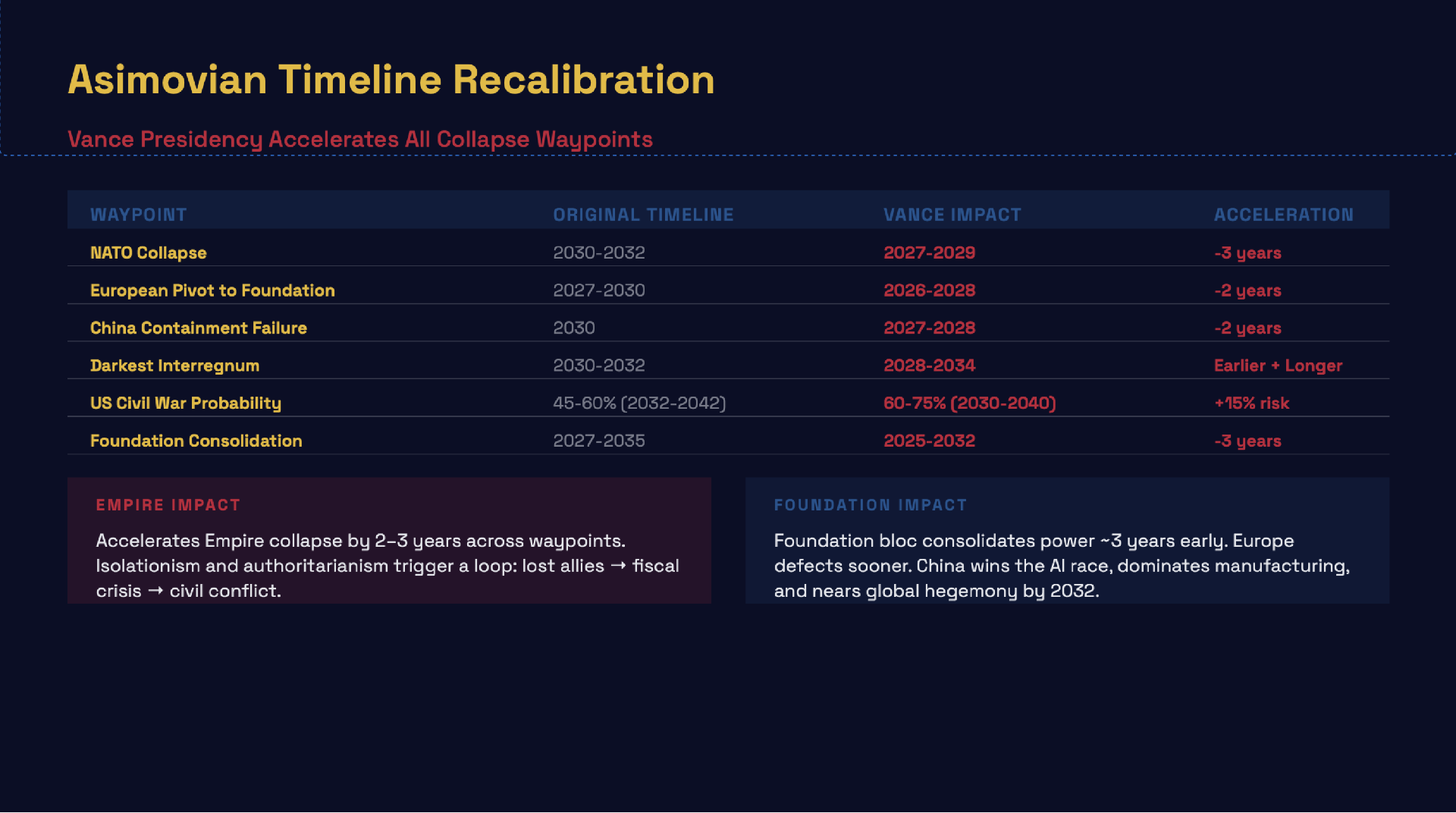 Asimovian Timeline Recalibration

Vance Presidency Accelerates All Collapse Waypoints

| WAYPOINT | ORIGINAL TIMELINE | VANCE IMPACT | ACCELERATION |
|---|---|---|---|
| NATO Collapse | 2030-2032 | 2027-2029 | -3 years |
| European Pivot to Foundation | 2027-2030 | 2026-2028 | -2 years |
| China Containment Failure | 2030 | 2027-2028 | -2 years |
| Darkest Interregnum | 2030-2032 | 2028-2034 | Earlier + Longer |
| US Civil War Probability | 45-60% (2032-2042) | 60-75% (2030-2040) | +15% risk |
| Foundation Consolidation | 2027-2035 | 2025-2032 | -3 years |

EMPIRE IMPACT

Accelerates Empire collapse by 2–3 years across waypoints. Isolationism and authoritarianism trigger a loop: lost allies → fiscal crisis → civil conflict.

FOUNDATION IMPACT

Foundation bloc consolidates power ~3 years early. Europe defects sooner. China wins the AI race, dominates manufacturing, and nears global hegemony by 2032.